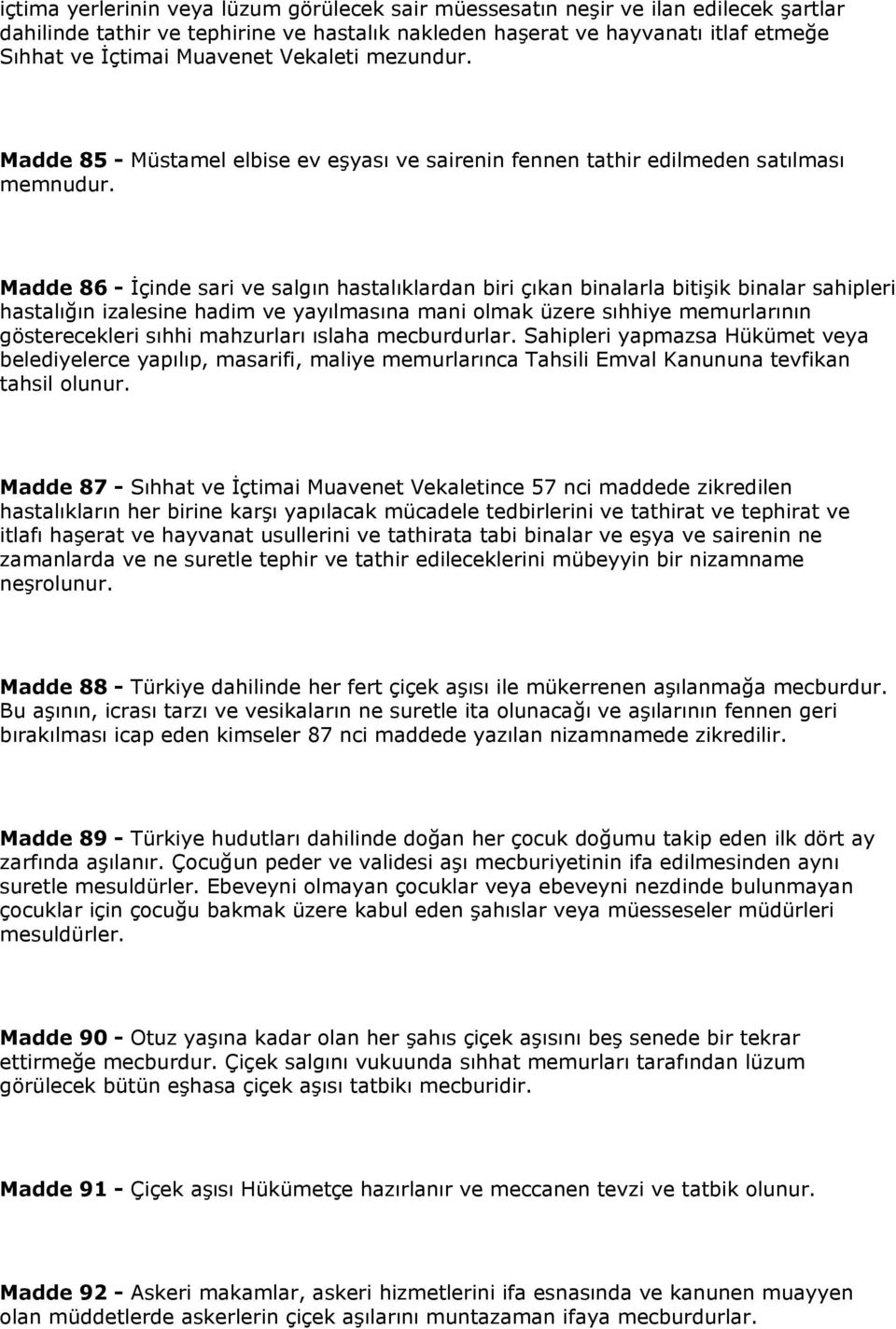 içtima yerlerinin veya lüzum görülecek sair müessesatın neşir ve ilan edilecek şartlar dahilinde tathir ve tephirine ve hastalık nakleden haşerat ve hayvanatı itlaf etmeğe Sıhhat ve İçtimai Muavenet Vekaleti mezundur.

Madde 85 - Müstamel elbise ev eşyası ve sairenin fennen tathir edilmeden satılması memnudur.

Madde 86 - İçinde sari ve salgın hastalıklardan biri çıkan binalarla bitişik binalar sahipleri hastalığın izalesine hadim ve yayılmasına mani olmak üzere sıhhiye memurlarının gösterecekleri sıhhi mahzurları ıslaha mecburdurlar. Sahipleri yapmazsa Hükümet veya belediyelerce yapılıp, masarifi, maliye memurlarınca Tahsili Emval Kanununa tevfikan tahsil olunur.

Madde 87 - Sıhhat ve İçtimai Muavenet Vekaletince 57 nci maddede zikredilen hastalıkların her birine karşı yapılacak mücadele tedbirlerini ve tathirat ve tephirat ve itlafı haşerat ve hayvanat usullerini ve tathirata tabi binalar ve eşya ve sairenin ne zamanlarda ve ne suretle tephir ve tathir edileceklerini mübeyyin bir nizamname neşrolunur.

Madde 88 - Türkiye dahilinde her fert çiçek aşısı ile mükerrenen aşılanmağa mecburdur. Bu aşının, icrası tarzı ve vesikaların ne suretle ita olunacağı ve aşılarının fennen geri bırakılması icap eden kimseler 87 nci maddede yazılan nizamnamede zikredilir.

Madde 89 - Türkiye hudutları dahilinde doğan her çocuk doğumu takip eden ilk dört ay zarfında aşılanır. Çocuğun peder ve validesi aşı mecburiyetinin ifa edilmesinden aynı suretle mesuldürler. Ebeveyni olmayan çocuklar veya ebeveyni nezdinde bulunmayan çocuklar için çocuğu bakmak üzere kabul eden şahıslar veya müesseseler müdürleri mesuldürler.

Madde 90 - Otuz yaşına kadar olan her şahıs çiçek aşısını beş senede bir tekrar ettirmeğe mecburdur. Çiçek salgını vukuunda sıhhat memurları tarafından lüzum görülecek bütün eşhasa çiçek aşısı tatbikı mecburidir.

Madde 91 - Çiçek aşısı Hükümetçe hazırlanır ve meccanen tevzi ve tatbik olunur.

Madde 92 - Askeri makamlar, askeri hizmetlerini ifa esnasında ve kanunen muayyen olan müddetlerde askerlerin çiçek aşılarını muntazaman ifaya mecburdurlar.